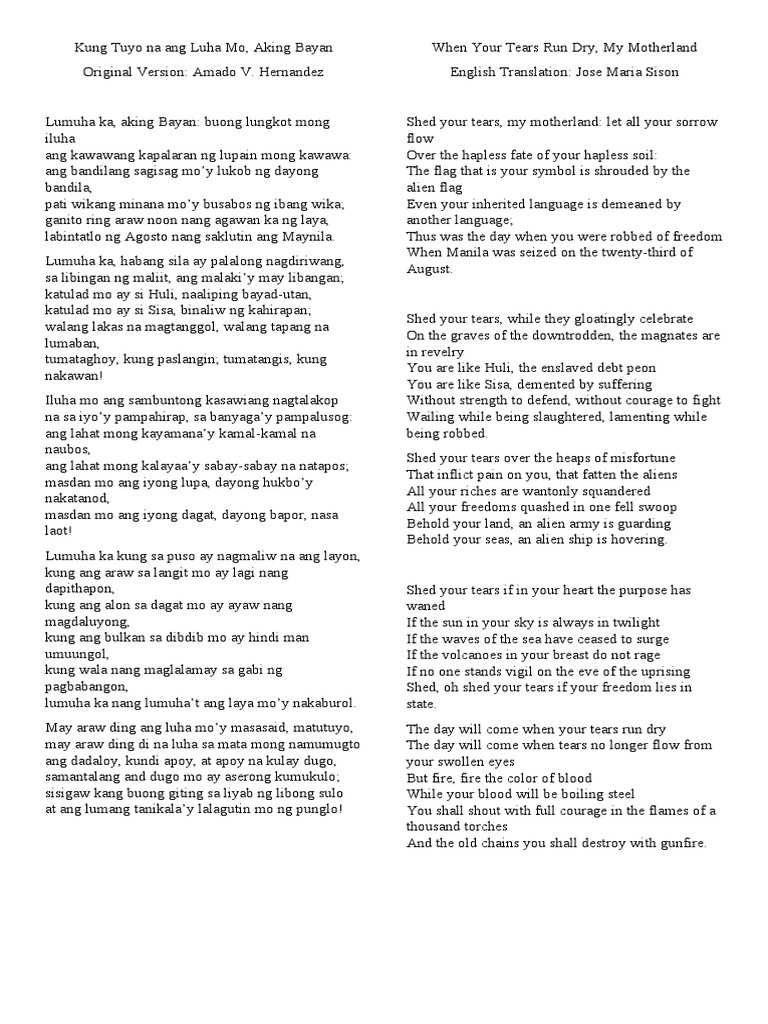 Kung Tuyo na ang Luha Mo, Aking Bayan

Original Version: Amado V. Hernandez

Lumuha ka, aking Bayan: buong lungkot mong iluha
ang kawawang kapalaran ng lupain mong kawawa:
ang bandilang sagisag mo'y lukob ng dayong bandila,
pati wikang minana mo'y busabos ng ibang wika;
ganito ring araw noon nang agawan ka ng laya,
labintatlo ng Agosto nang saklutin ang Maynila.

Lumuha ka, habang sila ay palalong nagdiriwang,
sa libingan ng maliit, ang malaki'y may libangan;
katulad mo ay si Huli, naaliping bayad-utan,
katulad mo ay si Sisa, binaliw ng kahirapan;
walang lakas na magtanggol, walang tapang na lumaban,
tumataghoy, kung paslangin; tumatangis, kung nakawan!

Iluha mo ang sambuntong kasawiang nagtalakop
na sa iyo'y pampahirap, sa banyaga'y pampalusog:
ang lahat mong kayamana'y kamal-kamal na naubos,
ang lahat mong kalayaa'y sabay-sabay na natapos;
masdan mo ang iyong lupa, dayong hukbo'y nakatanod,
masdan mo ang iyong dagat, dayong bapor, nasa laot!

Lumuha ka kung sa puso ay nagmaliw na ang layon,
kung ang araw sa langit mo ay lagi nang dapithapon,
kung ang alon sa dagat mo ay ayaw nang magdaluyong,
kung ang bulkan sa dibdib mo ay hindi man umuungol,
kung wala nang maglalamay sa gabi ng pagbabangon,
lumuha ka nang lumuha't ang laya mo'y nakaburol.

May araw ding ang luha mo'y masasaid, matutuyo,
may araw ding di na luha sa mata mong namumugto
ang dadaloy, kundi apoy, at apoy na kulay dugo,
samantalang and dugo mo ay aserong kumukulo;
sisigaw kang buong giting sa liyab ng libong sulo
at ang lumang tanikala'y lalagutin mo ng punglo!

When Your Tears Run Dry, My Motherland

English Translation: Jose Maria Sison

Shed your tears, my motherland: let all your sorrow flow
Over the hapless fate of your hapless soil:
The flag that is your symbol is shrouded by the alien flag
Even your inherited language is demeaned by another language;
Thus was the day when you were robbed of freedom
When Manila was seized on the twenty-third of August.

Shed your tears, while they gloatingly celebrate
On the graves of the downtrodden, the magnates are in revelry
You are like Huli, the enslaved debt peon
You are like Sisa, demented by suffering
Without strength to defend, without courage to fight
Wailing while being slaughtered, lamenting while being robbed.

Shed your tears over the heaps of misfortune
That inflict pain on you, that fatten the aliens
All your riches are wantonly squandered
All your freedoms quashed in one fell swoop
Behold your land, an alien army is guarding
Behold your seas, an alien ship is hovering.

Shed your tears if in your heart the purpose has waned
If the sun in your sky is always in twilight
If the waves of the sea have ceased to surge
If the volcanoes in your breast do not rage
If no one stands vigil on the eve of the uprising
Shed, oh shed your tears if your freedom lies in state.

The day will come when your tears run dry
The day will come when tears no longer flow from your swollen eyes
But fire, fire the color of blood
While your blood will be boiling steel
You shall shout with full courage in the flames of a thousand torches
And the old chains you shall destroy with gunfire.